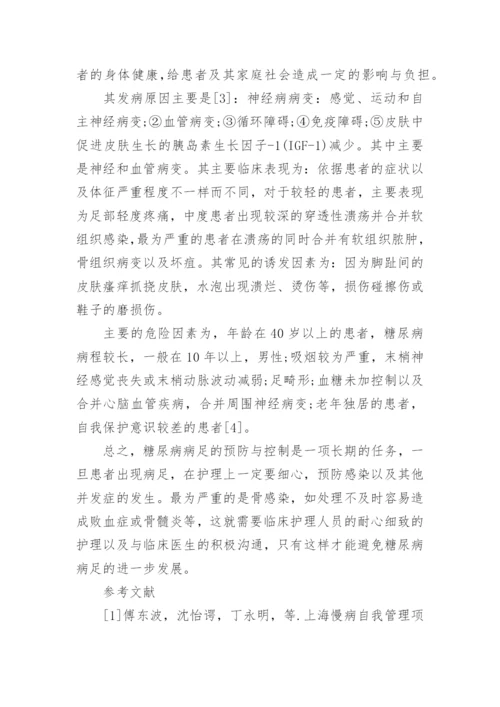 者的身体健康，给患者及其家庭社会造成一定的影响与负担。

其发病原因主要是[3]：神经病病变：感觉、运动和自主神经病变；②血管病变；③循环障碍；④免疫障碍；⑤皮肤中促进皮肤生长的胰岛素生长因子-1(IGF-1)减少。其中主要是神经和血管病变。其主要临床表现为：依据患者的症状以及体征严重程度不一样而不同，对于较轻的患者，主要表现为足部轻度疼痛，中度患者出现较深的穿透性溃疡并合并软组织感染，最为严重的患者在溃疡的同时合并有软组织脓肿，骨组织病变以及坏疽。其常见的诱发因素为：因为脚趾间的皮肤瘙痒抓挠皮肤，水泡出现溃烂、烫伤等，损伤碰擦伤或鞋子的磨损伤。

主要的危险因素为，年龄在40岁以上的患者，糖尿病病程较长，一般在10年以上，男性；吸烟较为严重，末梢神经感觉丧失或末梢动脉波动减弱；足畸形；血糖未加控制以及合并心脑血管疾病，合并周围神经病变；老年独居的患者，自我保护意识较差的患者[4]。

总之，糖尿病病足的预防与控制是一项长期的任务，一旦患者出现病足，在护理上一定要细心，预防感染以及其他并发症的发生。最为严重的是骨感染，如处理不及时容易造成败血症或骨髓炎等，这就需要临床护理人员的耐心细致的护理以及与临床医生的积极沟通，只有这样才能避免糖尿病病足的进一步发展。

参考文献

[1]傅东波，沈怡谔，丁永明，等.上海慢病自我管理项